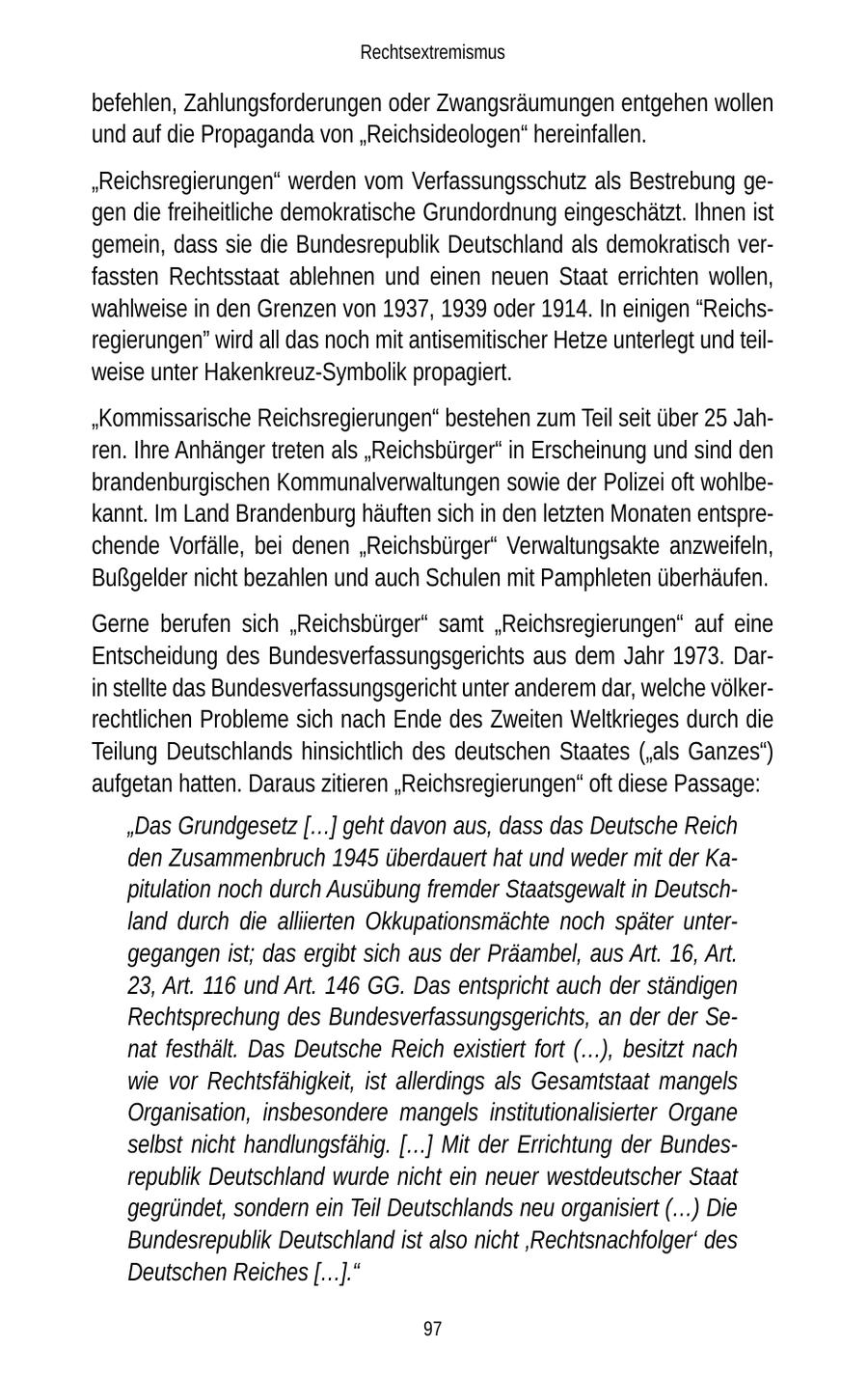 Rechtsextremismus

befehlen, Zahlungsforderungen oder Zwangsräumungen entgehen wollen und auf die Propaganda von „Reichsideologen“ hereinfallen.

„Reichsregierungen“ werden vom Verfassungsschutz als Bestrebung gegen die freiheitliche demokratische Grundordnung eingeschätzt. Ihnen ist gemein, dass sie die Bundesrepublik Deutschland als demokratisch verfassten Rechtsstaat ablehnen und einen neuen Staat errichten wollen, wahlweise in den Grenzen von 1937, 1939 oder 1914. In einigen “Reichsregierungen” wird all das noch mit antisemitischer Hetze unterlegt und teilweise unter Hakenkreuz-Symbolik propagiert.

„Kommissarische Reichsregierungen“ bestehen zum Teil seit über 25 Jahren. Ihre Anhänger treten als „Reichsbürger“ in Erscheinung und sind den brandenburgischen Kommunalverwaltungen sowie der Polizei oft wohlbekannt. Im Land Brandenburg häuften sich in den letzten Monaten entsprechende Vorfälle, bei denen „Reichsbürger“ Verwaltungsakte anzweifeln, Bußgelder nicht bezahlen und auch Schulen mit Pamphleten überhäufen.

Gerne berufen sich „Reichsbürger“ samt „Reichsregierungen“ auf eine Entscheidung des Bundesverfassungsgerichts aus dem Jahr 1973. Darin stellte das Bundesverfassungsgericht unter anderem dar, welche völkerrechtlichen Probleme sich nach Ende des Zweiten Weltkrieges durch die Teilung Deutschlands hinsichtlich des deutschen Staates („als Ganzes“) aufgetan hatten. Daraus zitieren „Reichsregierungen“ oft diese Passage:

„Das Grundgesetz […] geht davon aus, dass das Deutsche Reich den Zusammenbruch 1945 überdauert hat und weder mit der Kapitulation noch durch Ausübung fremder Staatsgewalt in Deutschland durch die alliierten Okkupationsmächte noch später untergegangen ist; das ergibt sich aus der Präambel, aus Art. 16, Art. 23, Art. 116 und Art. 146 GG. Das entspricht auch der ständigen Rechtsprechung des Bundesverfassungsgerichts, an der der Senat festhält. Das Deutsche Reich existiert fort (…), besitzt nach wie vor Rechtsfähigkeit, ist allerdings als Gesamtstaat mangels Organisation, insbesondere mangels institutionalisierter Organe selbst nicht handlungsfähig. […] Mit der Errichtung der Bundesrepublik Deutschland wurde nicht ein neuer westdeutscher Staat gegründet, sondern ein Teil Deutschlands neu organisiert (…) Die Bundesrepublik Deutschland ist also nicht ‚Rechtsnachfolger‘ des Deutschen Reiches […].“

97